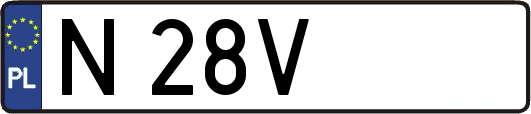 PL

N 28V